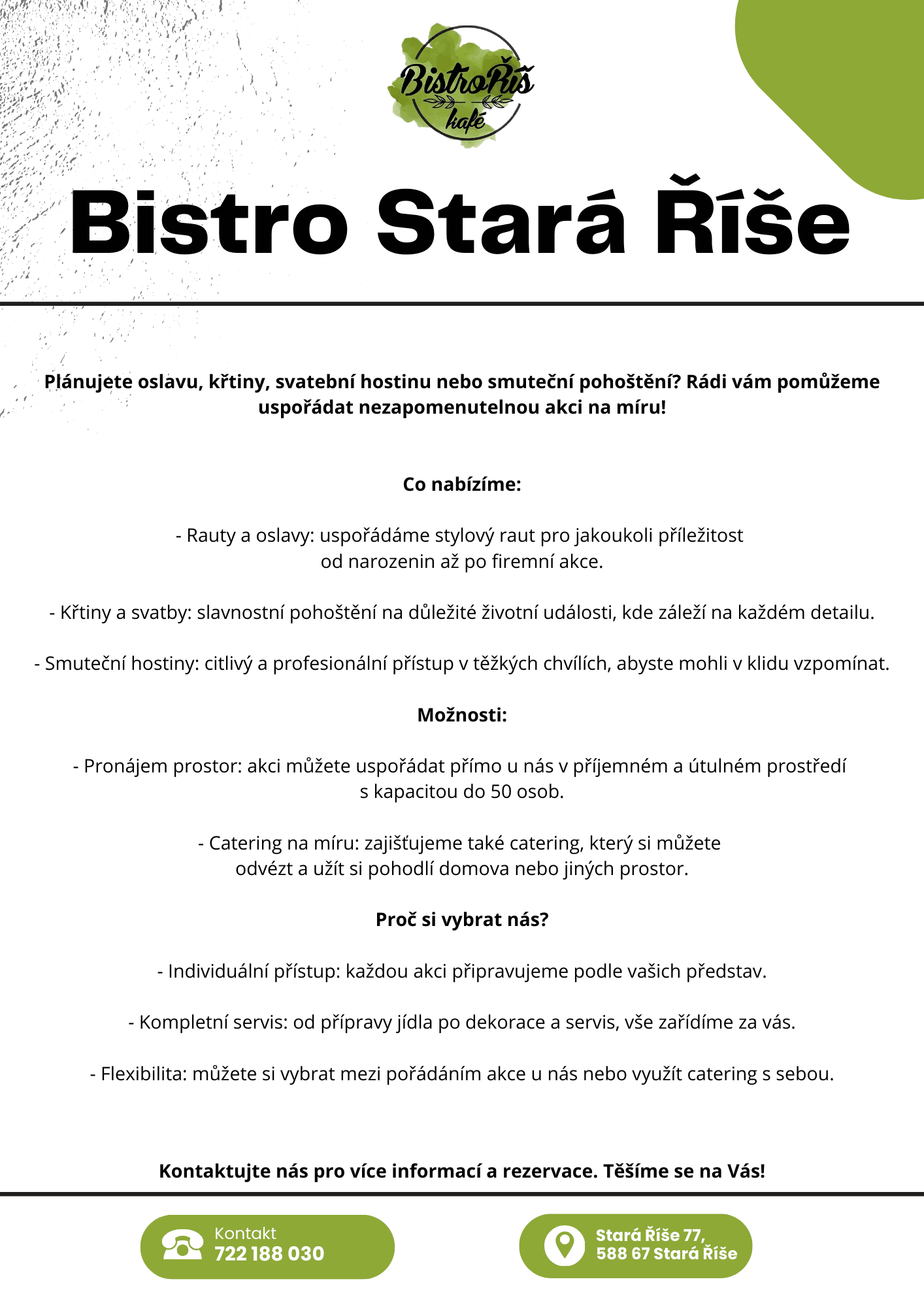 BistroŘíš
kafé

Bistro Stará Říše

Plánujete oslavu, křtiny, svatební hostinu nebo smuteční pohoštění? Rádi vám pomůžeme uspořádat nezapomenutelnou akci na míru!

Co nabízíme:

- Rauty a oslavy: uspořádáme stylový raut pro jakoukoli příležitost od narozenin až po firemní akce.

- Křtiny a svatby: slavnostní pohoštění na důležité životní události, kde záleží na každém detailu.

- Smuteční hostiny: citlivý a profesionální přístup v těžkých chvílích, abyste mohli v klidu vzpomínat.

Možnosti:

- Pronájem prostor: akci můžete uspořádat přímo u nás v příjemném a útulném prostředí s kapacitou do 50 osob.

- Catering na míru: zajišťujeme také catering, který si můžete odvézt a užít si pohodlí domova nebo jiných prostor.

Proč si vybrat nás?

- Individuální přístup: každou akci připravujeme podle vašich představ.

- Kompletní servis: od přípravy jídla po dekorace a servis, vše zařídíme za vás.

- Flexibilita: můžete si vybrat mezi pořádáním akce u nás nebo využít catering s sebou.

Kontaktujte nás pro více informací a rezervace. Těšíme se na Vás!

Kontakt
722 188 030

Stará Říše 77,
588 67 Stará Říše